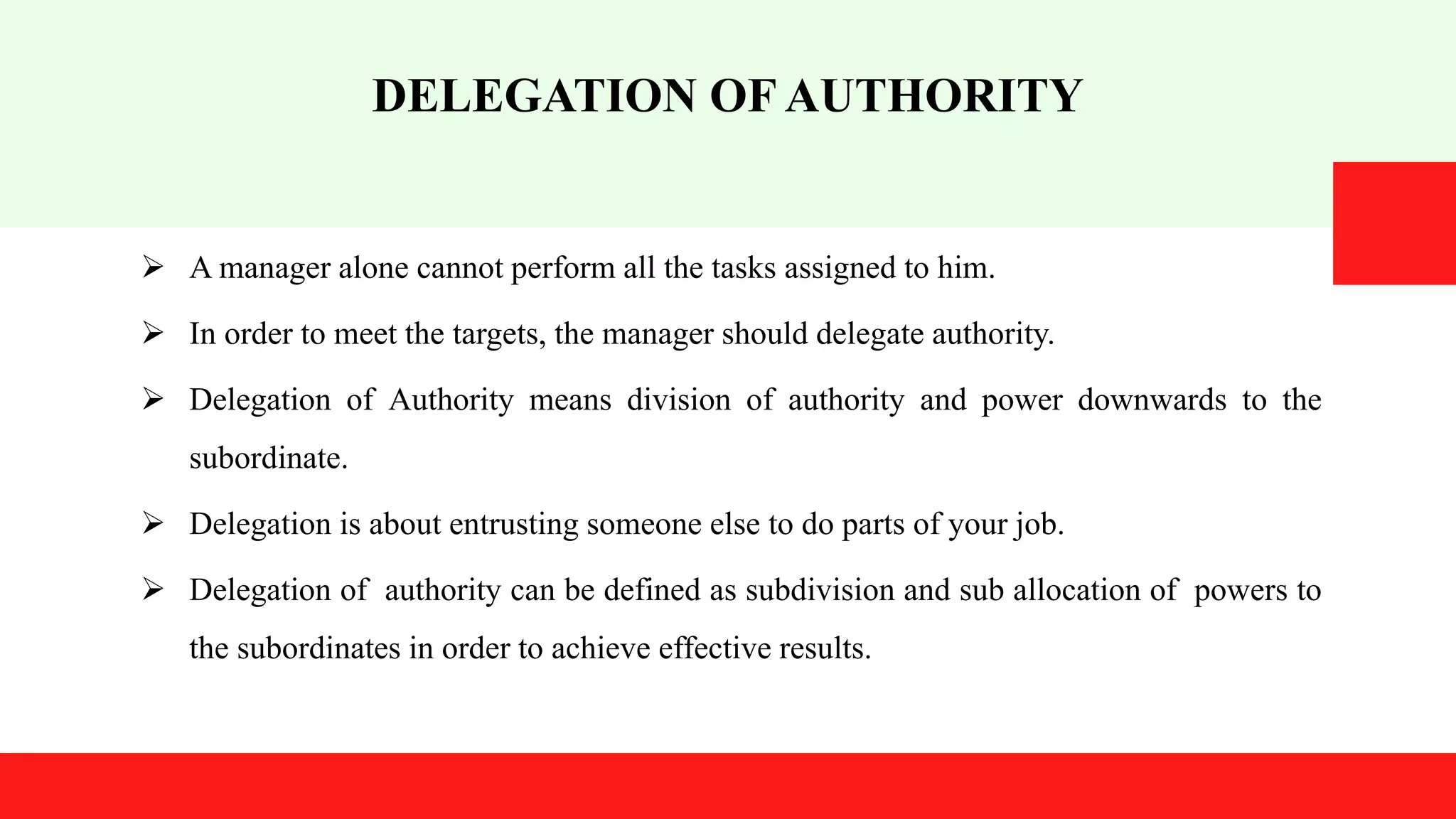 DELEGATION OF AUTHORITY

➢ A manager alone cannot perform all the tasks assigned to him.

➢ In order to meet the targets, the manager should delegate authority.

➢ Delegation of Authority means division of authority and power downwards to the subordinate.

➢ Delegation is about entrusting someone else to do parts of your job.

➢ Delegation of authority can be defined as subdivision and sub allocation of powers to the subordinates in order to achieve effective results.